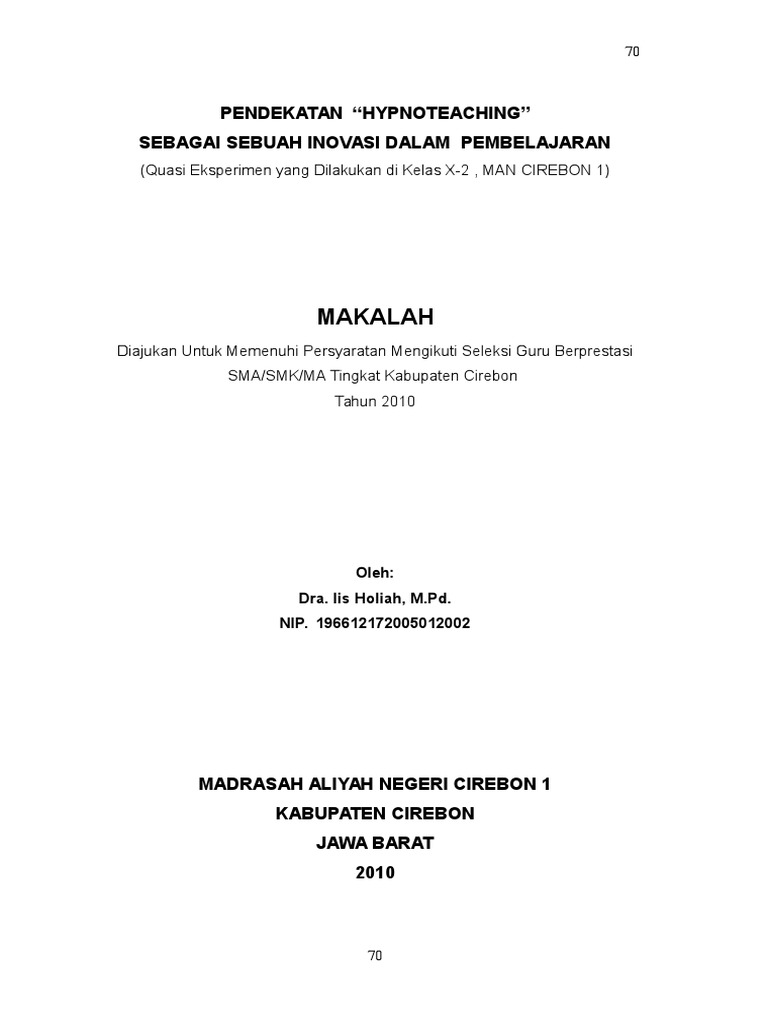 70

PENDEKATAN “HYPNOTEACHING”
SEBAGAI SEBUAH INOVASI DALAM PEMBELAJARAN
(Quasi Eksperimen yang Dilakukan di Kelas X-2 , MAN CIREBON 1)

MAKALAH
Diajukan Untuk Memenuhi Persyaratan Mengikuti Seleksi Guru Berprestasi
SMA/SMK/MA Tingkat Kabupaten Cirebon
Tahun 2010

Oleh:
Dra. Iis Holiah, M.Pd.
NIP. 196612172005012002

MADRASAH ALIYAH NEGERI CIREBON 1
KABUPATEN CIREBON
JAWA BARAT
2010

70